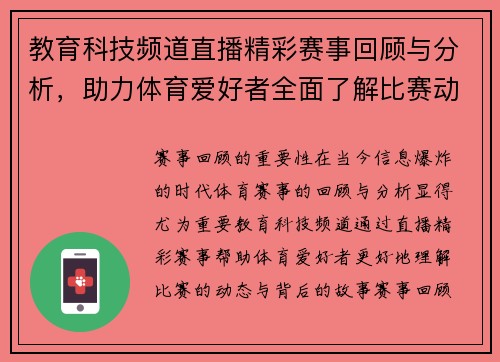 教育科技频道直播精彩赛事回顾与分析，助力体育爱好者全面了解比赛动

赛事回顾的重要性在当今信息爆炸的时代体育赛事的回顾与分析显得尤为重要教育科技频道通过直播精彩赛事帮助体育爱好者更好地理解比赛的动态与背后的故事赛事回顾